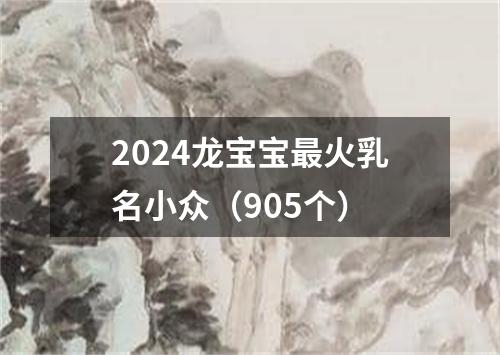 2024龙宝宝最火乳名小众（905个）